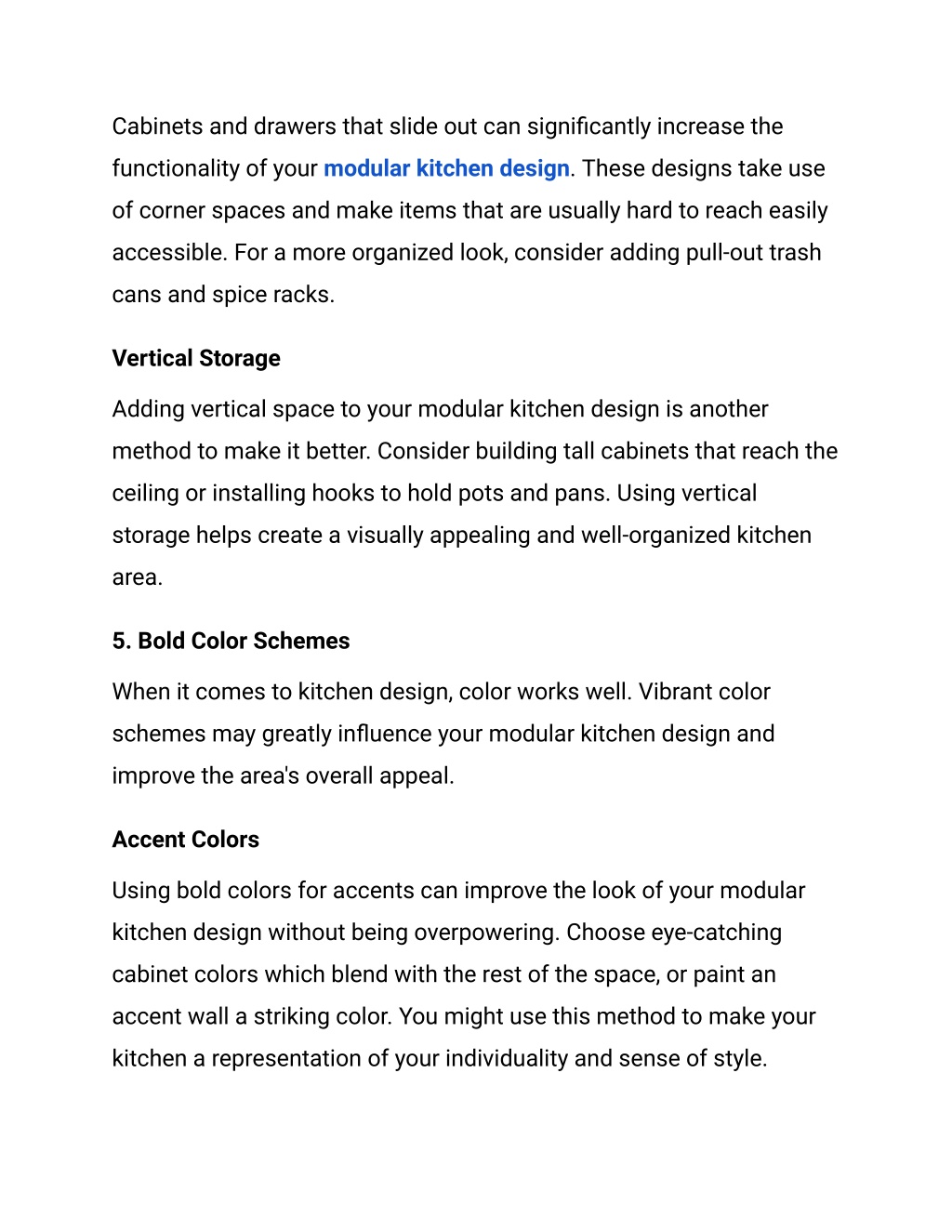 Cabinets and drawers that slide out can significantly increase the functionality of your modular kitchen design. These designs take use of corner spaces and make items that are usually hard to reach easily accessible. For a more organized look, consider adding pull-out trash cans and spice racks.

Vertical Storage

Adding vertical space to your modular kitchen design is another method to make it better. Consider building tall cabinets that reach the ceiling or installing hooks to hold pots and pans. Using vertical storage helps create a visually appealing and well-organized kitchen area.

5. Bold Color Schemes

When it comes to kitchen design, color works well. Vibrant color schemes may greatly influence your modular kitchen design and improve the area's overall appeal.

Accent Colors

Using bold colors for accents can improve the look of your modular kitchen design without being overpowering. Choose eye-catching cabinet colors which blend with the rest of the space, or paint an accent wall a striking color. You might use this method to make your kitchen a representation of your individuality and sense of style.